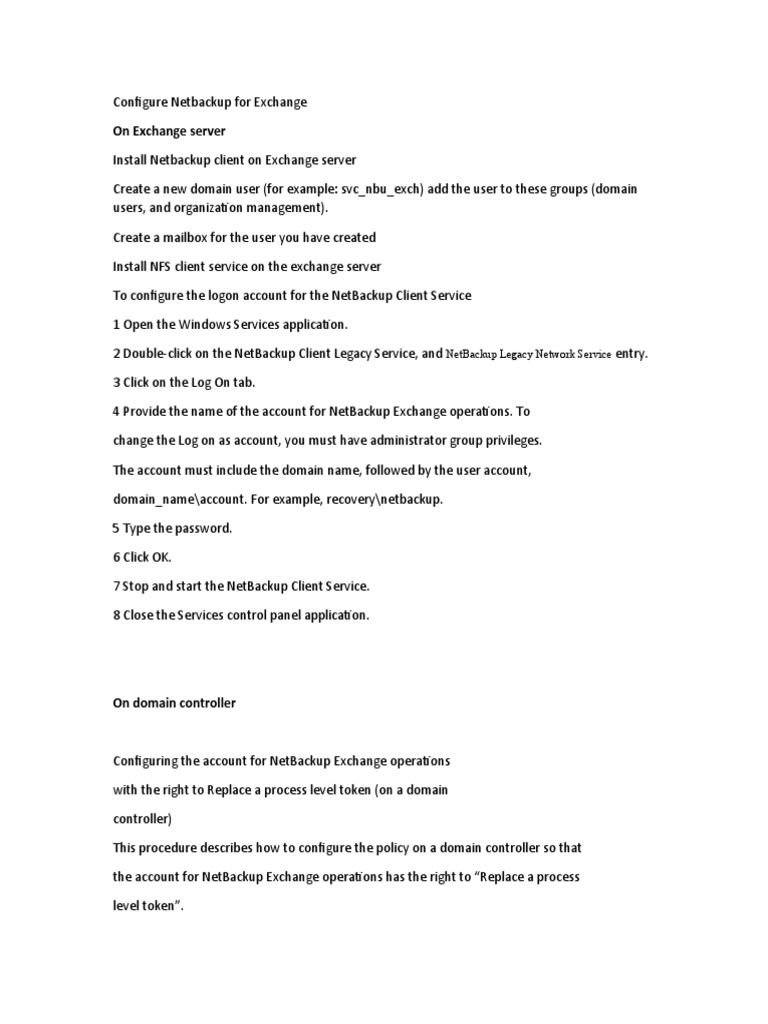 Configure Netbackup for Exchange

On Exchange server

Install Netbackup client on Exchange server

Create a new domain user (for example: svc_nbu_exch) add the user to these groups (domain users, and organization management).

Create a mailbox for the user you have created

Install NFS client service on the exchange server

To configure the logon account for the NetBackup Client Service

1 Open the Windows Services application.

2 Double-click on the NetBackup Client Legacy Service, and NetBackup Legacy Network Service entry.

3 Click on the Log On tab.

4 Provide the name of the account for NetBackup Exchange operations. To

change the Log on as account, you must have administrator group privileges.

The account must include the domain name, followed by the user account,

domain_name\account. For example, recovery\netbackup.

5 Type the password.

6 Click OK.

7 Stop and start the NetBackup Client Service.

8 Close the Services control panel application.

On domain controller

Configuring the account for NetBackup Exchange operations

with the right to Replace a process level token (on a domain

controller)

This procedure describes how to configure the policy on a domain controller so that

the account for NetBackup Exchange operations has the right to “Replace a process

level token”.